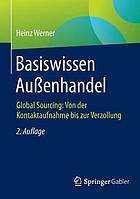 Heinz Werner

Basiswissen Außenhandel

Global Sourcing: Von der Kontaktaufnahme bis zur Verzollung

2. Auflage

Springer Gabler